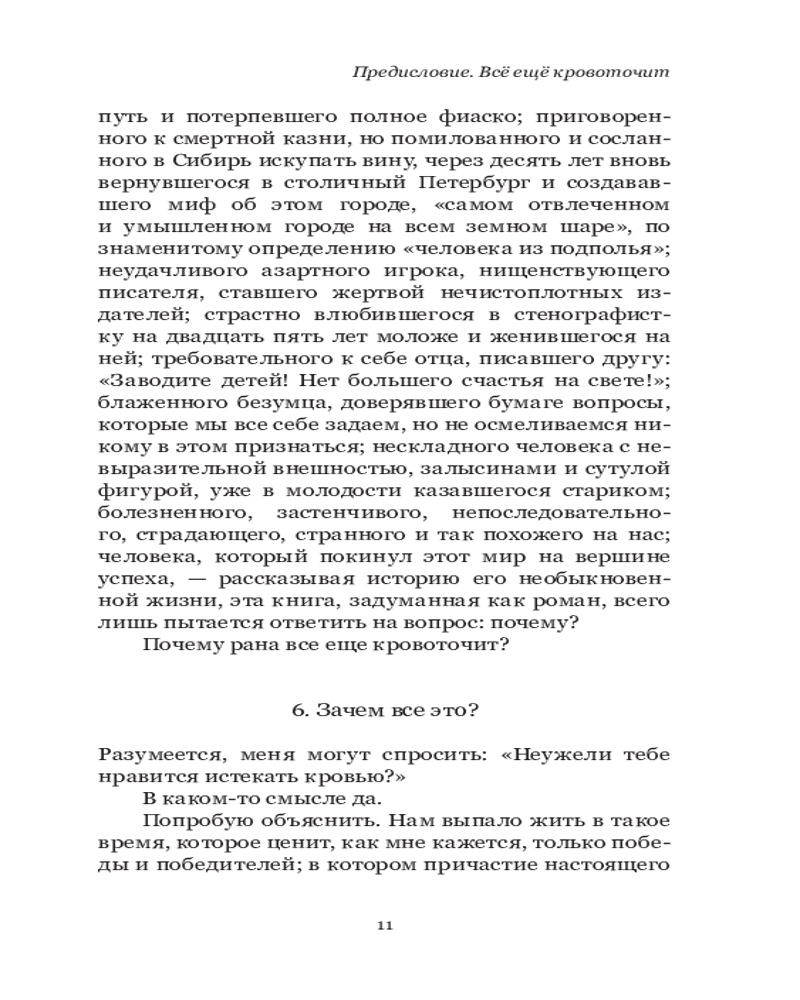 Предисловие. Всё ещё кровоточит

путь и потерпевшего полное фиаско; приговоренного к смертной казни, но помилованного и сосланного в Сибирь искупать вину, через десять лет вновь вернувшегося в столичный Петербург и создававшего миф об этом городе, «самом отвлеченном и умышленном городе на всем земном шаре», по знаменитому определению «человека из подполья»; неудачливого азартного игрока, нищенствующего писателя, ставшего жертвой нечистоплотных издателей; страстно влюбившегося в стенографистку на двадцать пять лет моложе и женившегося на ней; требовательного к себе отца, писавшего другу: «Заводите детей! Нет большего счастья на свете!»; блаженного безумца, доверявшего бумаге вопросы, которые мы все себе задаем, но не осмеливаемся никому в этом признаться; нескладного человека с невыразительной внешностью, залысинами и сутулой фигурой, уже в молодости казавшегося стариком; болезненного, застенчивого, непоследовательного, страдающего, странного и так похожего на нас; человека, который покинул этот мир на вершине успеха, — рассказывая историю его необыкновенной жизни, эта книга, задуманная как роман, всего лишь пытается ответить на вопрос: почему?

Почему рана все еще кровоточит?

6. Зачем все это?

Разумеется, меня могут спросить: «Неужели тебе нравится истекать кровью?»

В каком-то смысле да.

Попробую объяснить. Нам выпало жить в такое время, которое ценит, как мне кажется, только победы и победителей; в котором причастие настоящего

11